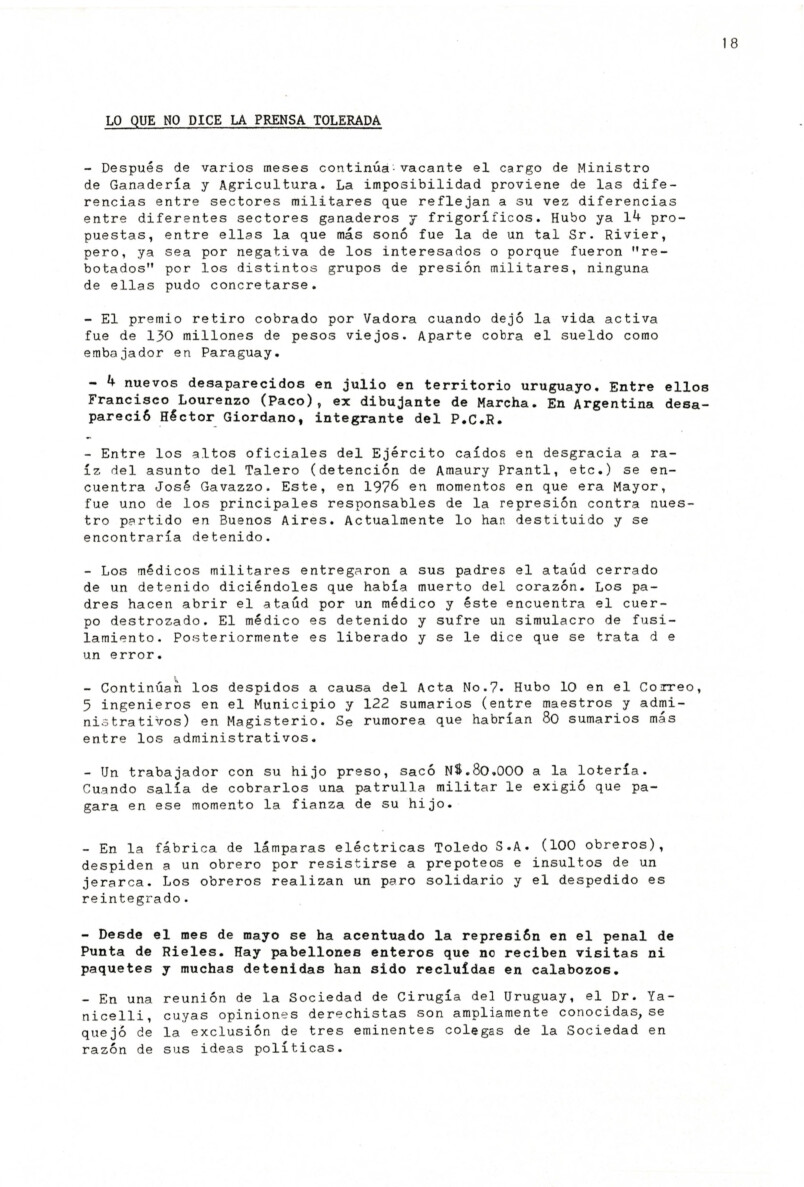 18

LO QUE NO DICE LA PRENSA TOLERADA

- Después de varios meses continúa vacante el cargo de Ministro de Ganadería y Agricultura. La imposibilidad proviene de las diferencias entre sectores militares que reflejan a su vez diferencias entre diferentes sectores ganaderos y frigoríficos. Hubo ya 14 propuestas, entre ellas la que más sonó fue la de un tal Sr. Rivier, pero, ya sea por negativa de los interesados o porque fueron "rebotados" por los distintos grupos de presión militares, ninguna de ellas pudo concretarse.

- El premio retiro cobrado por Vadora cuando dejó la vida activa fue de 130 millones de pesos viejos. Aparte cobra el sueldo como embajador en Paraguay.

- 4 nuevos desaparecidos en julio en territorio uruguayo. Entre ellos Francisco Lourenzo (Paco), ex dibujante de Marcha. En Argentina desapareció Héctor Giordano, integrante del P.C.R.

- Entre los altos oficiales del Ejército caídos en desgracia a raíz del asunto del Talero (detención de Amaury Prantl, etc.) se encuentra José Gavazzo. Este, en 1976 en momentos en que era Mayor, fue uno de los principales responsables de la represión contra nuestro partido en Buenos Aires. Actualmente lo han destituido y se encontraría detenido.

- Los médicos militares entregaron a sus padres el ataúd cerrado de un detenido diciéndoles que había muerto del corazón. Los padres hacen abrir el ataúd por un médico y éste encuentra el cuerpo destrozado. El médico es detenido y sufre un simulacro de fusilamiento. Posteriormente es liberado y se le dice que se trata d e un error.

- Continúan los despidos a causa del Acta No.7. Hubo 10 en el Correo, 5 ingenieros en el Municipio y 122 sumarios (entre maestros y administrativos) en Magisterio. Se rumorea que habrían 80 sumarios más entre los administrativos.

- Un trabajador con su hijo preso, sacó N$.80.000 a la lotería. Cuando salía de cobrarlos una patrulla militar le exigió que pagara en ese momento la fianza de su hijo.

- En la fábrica de lámparas eléctricas Toledo S.A. (100 obreros), despiden a un obrero por resistirse a prepoteos e insultos de un jerarca. Los obreros realizan un paro solidario y el despedido es reintegrado.

- Desde el mes de mayo se ha acentuado la represión en el penal de Punta de Rieles. Hay pabellones enteros que no reciben visitas ni paquetes y muchas detenidas han sido recluídas en calabozos.

- En una reunión de la Sociedad de Cirugía del Uruguay, el Dr. Yanicelli, cuyas opiniones derechistas son ampliamente conocidas, se quejó de la exclusión de tres eminentes colegas de la Sociedad en razón de sus ideas políticas.